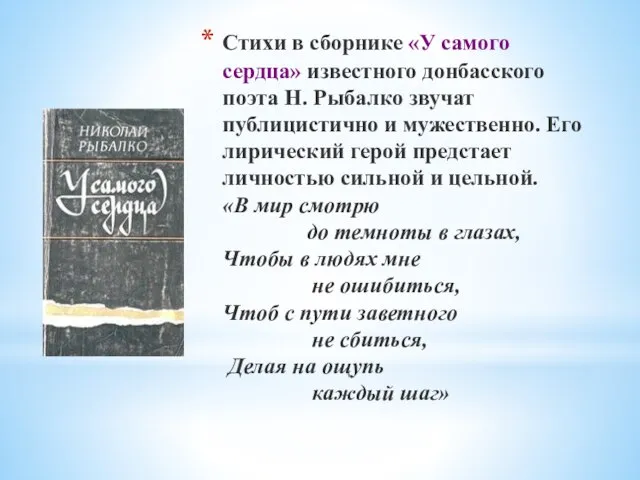 НИКОЛАЙ РЫБАЛКО

У самого сердца

* Стихи в сборнике «У самого сердца» известного донбасского поэта Н. Рыбалко звучат публицистично и мужественно. Его лирический герой предстает личностью сильной и цельной.
«В мир смотрю
до темноты в глазах,
Чтобы в людях мне
не ошибиться,
Чтоб с пути заветного
не сбиться,
Делая на ощупь
каждый шаг»